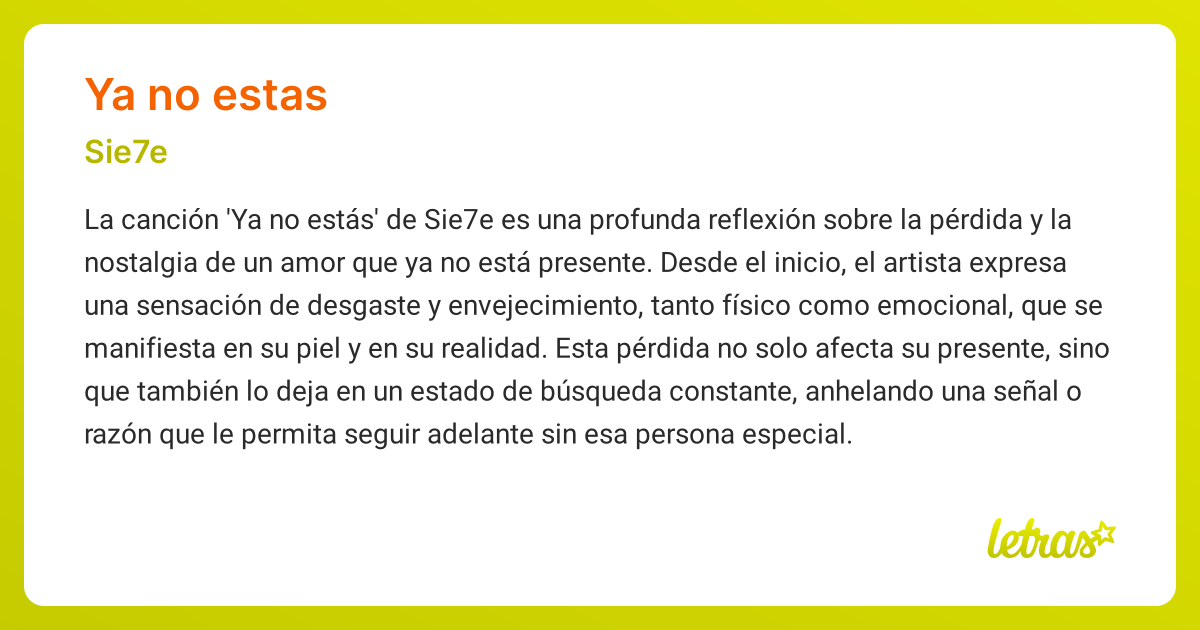 Ya no estas

Sie7e

La canción 'Ya no estás' de Sie7e es una profunda reflexión sobre la pérdida y la nostalgia de un amor que ya no está presente. Desde el inicio, el artista expresa una sensación de desgaste y envejecimiento, tanto físico como emocional, que se manifiesta en su piel y en su realidad. Esta pérdida no solo afecta su presente, sino que también lo deja en un estado de búsqueda constante, anhelando una señal o razón que le permita seguir adelante sin esa persona especial.

letras